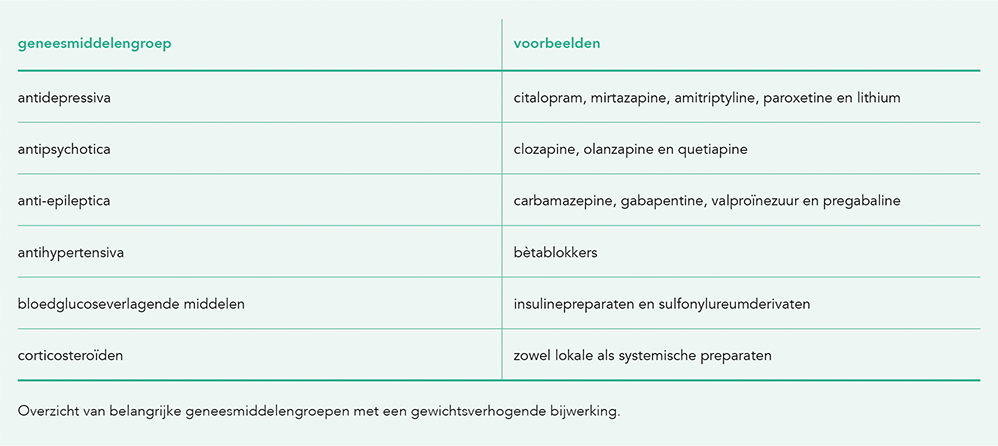 | geneesmiddelengroep | voorbeelden |
|---|---|
| antidepressiva | citalopram, mirtazapine, amitriptyline, paroxetine en lithium |
| antipsychotica | clozapine, olanzapine en quetiapine |
| anti-epileptica | carbamazepine, gabapentine, valproïnezuur en pregabaline |
| antihypertensiva | bètablokkers |
| bloedglucoseverlagende middelen | insulinepreparaten en sulfonylureumderivaten |
| corticosteroïden | zowel lokale als systemische preparaten |

Overzicht van belangrijke geneesmiddelengroepen met een gewichtsverhogende bijwerking.